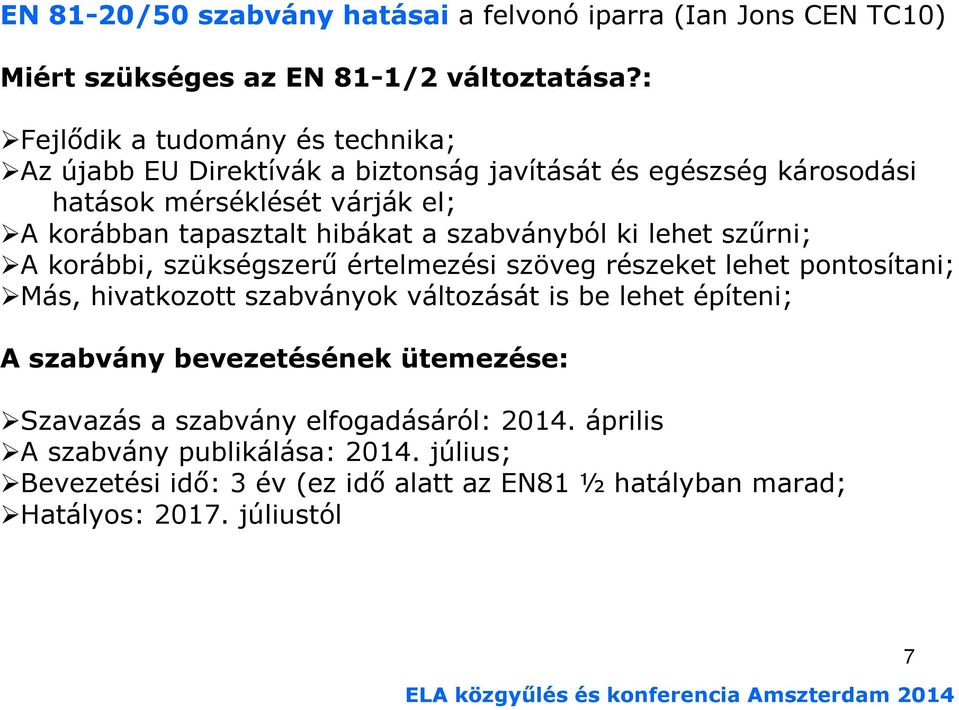 EN 81-20/50 szabvány hatásai a felvonó iparra (Ian Jons CEN TC10)

Miért szükséges az EN 81-1/2 változtatása?:

➢Fejlődik a tudomány és technika;
➢Az újabb EU Direktívák a biztonság javítását és egészség károsodási hatások mérséklését várják el;
➢A korábban tapasztalt hibákat a szabványból ki lehet szűrni;
➢A korábbi, szükségszerű értelmezési szöveg részeket lehet pontosítani;
➢Más, hivatkozott szabványok változását is be lehet építeni;

A szabvány bevezetésének ütemezése:

➢Szavazás a szabvány elfogadásáról: 2014. április
➢A szabvány publikálása: 2014. július;
➢Bevezetési idő: 3 év (ez idő alatt az EN81 ½ hatályban marad;
➢Hatályos: 2017. júliustól

7

ELA közgyűlés és konferencia Amszterdam 2014